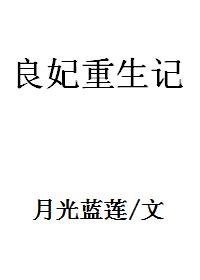 良妃重生记

月光蓝莲/文